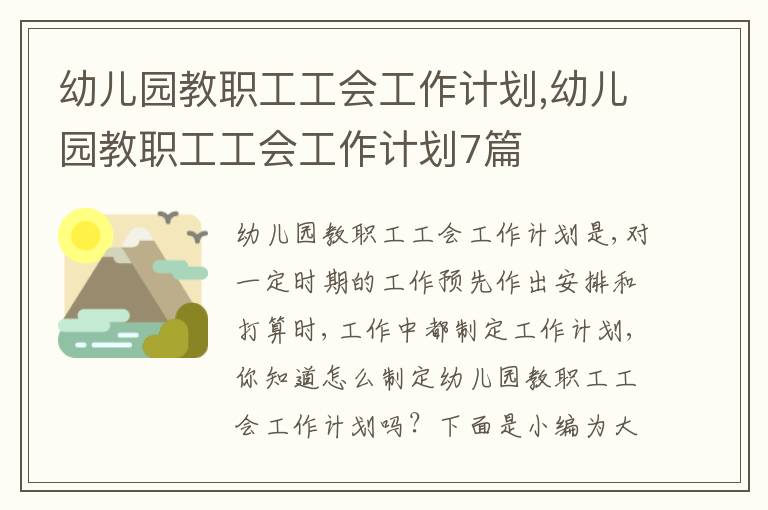 幼儿园教职工工会工作计划,幼儿园教职工工会工作计划7篇

幼儿园教职工工会工作计划是，对一定时期的工作预先作出安排和打算时，工作中都制定工作计划，你知道怎么制定幼儿园教职工工会工作计划吗？下面是小编为大